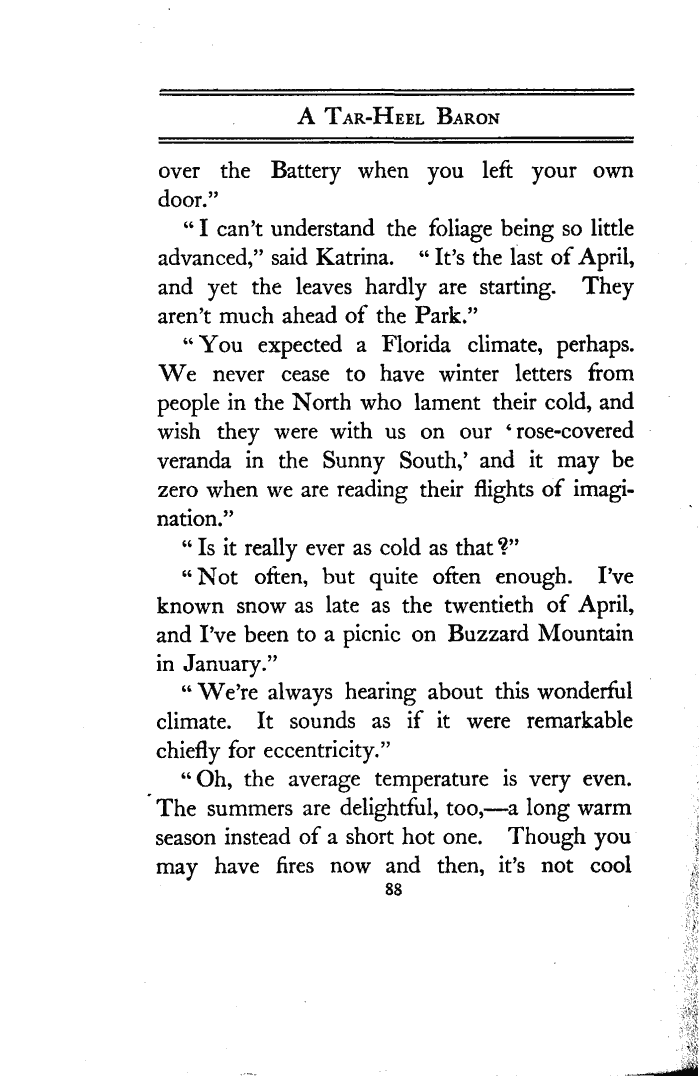 A Tar-Heel Baron

over the Battery when you left your own door."

"I can't understand the foliage being so little advanced," said Katrina. "It's the last of April, and yet the leaves hardly are starting. They aren't much ahead of the Park."

"You expected a Florida climate, perhaps. We never cease to have winter letters from people in the North who lament their cold, and wish they were with us on our 'rose-covered veranda in the Sunny South,' and it may be zero when we are reading their flights of imagination."

"Is it really ever as cold as that?"

"Not often, but quite often enough. I've known snow as late as the twentieth of April, and I've been to a picnic on Buzzard Mountain in January."

"We're always hearing about this wonderful climate. It sounds as if it were remarkable chiefly for eccentricity."

"Oh, the average temperature is very even. The summers are delightful, too,—a long warm season instead of a short hot one. Though you may have fires now and then, it's not cool

88